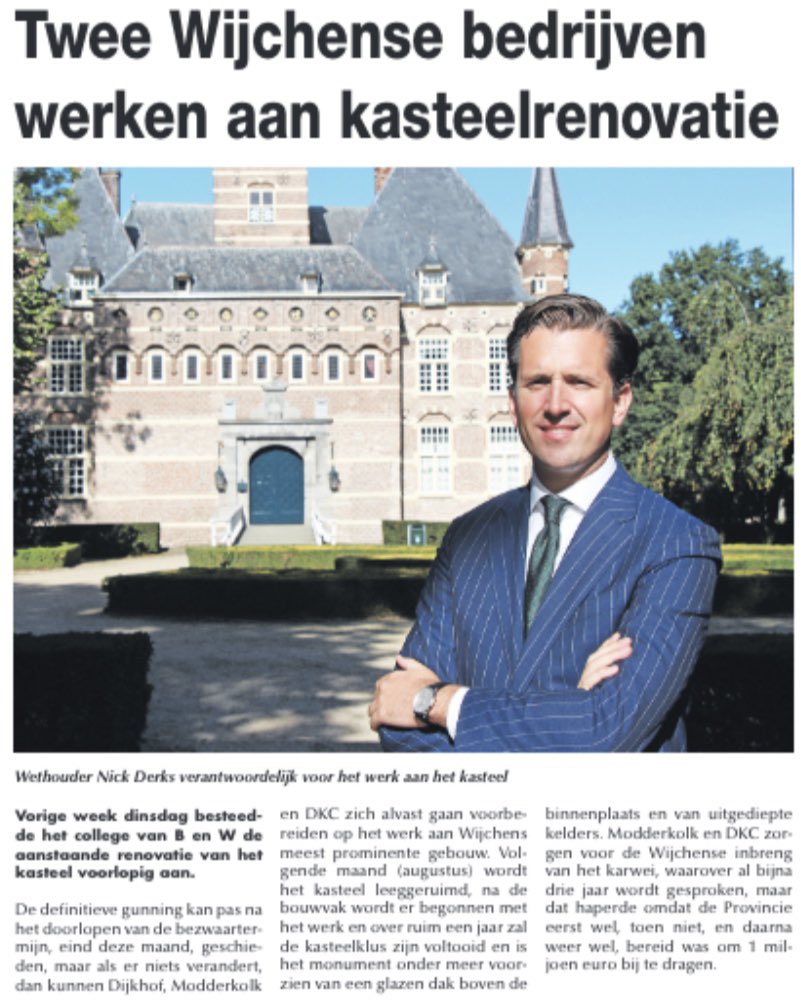 Twee Wijchense bedrijven werken aan kasteelrenovatie

Wethouder Nick Derks verantwoordelijk voor het werk aan het kasteel

Vorige week dinsdag besteedde het college van B en W de aanstaande renovatie van het kasteel voorlopig aan.

De definitieve gunning kan pas na het doorlopen van de bezwaartermijn, eind deze maand, geschieden, maar als er niets verandert, dan kunnen Dijkhof, Modderkolk en DKC zich alvast gaan voorbereiden op het werk aan Wijchens meest prominente gebouw. Volgende maand (augustus) wordt het kasteel leeggeruimd, na de bouwvak wordt er begonnen met het werk en over ruim een jaar zal de kasteelklus zijn voltooid en is het monument onder meer voorzien van een glazen dak boven de binnenplaats en van uitgediepte kelders. Modderkolk en DKC zorgen voor de Wijchense inbreng van het karwei, waarover al bijna drie jaar wordt gesproken, maar dat haperde omdat de Provincie eerst wel, toen niet, en daarna weer wel, bereid was om 1 miljoen euro bij te dragen.